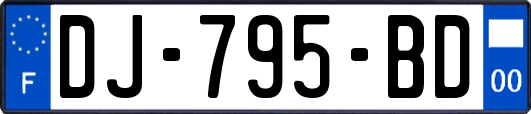 F
DJ-795-BD
00